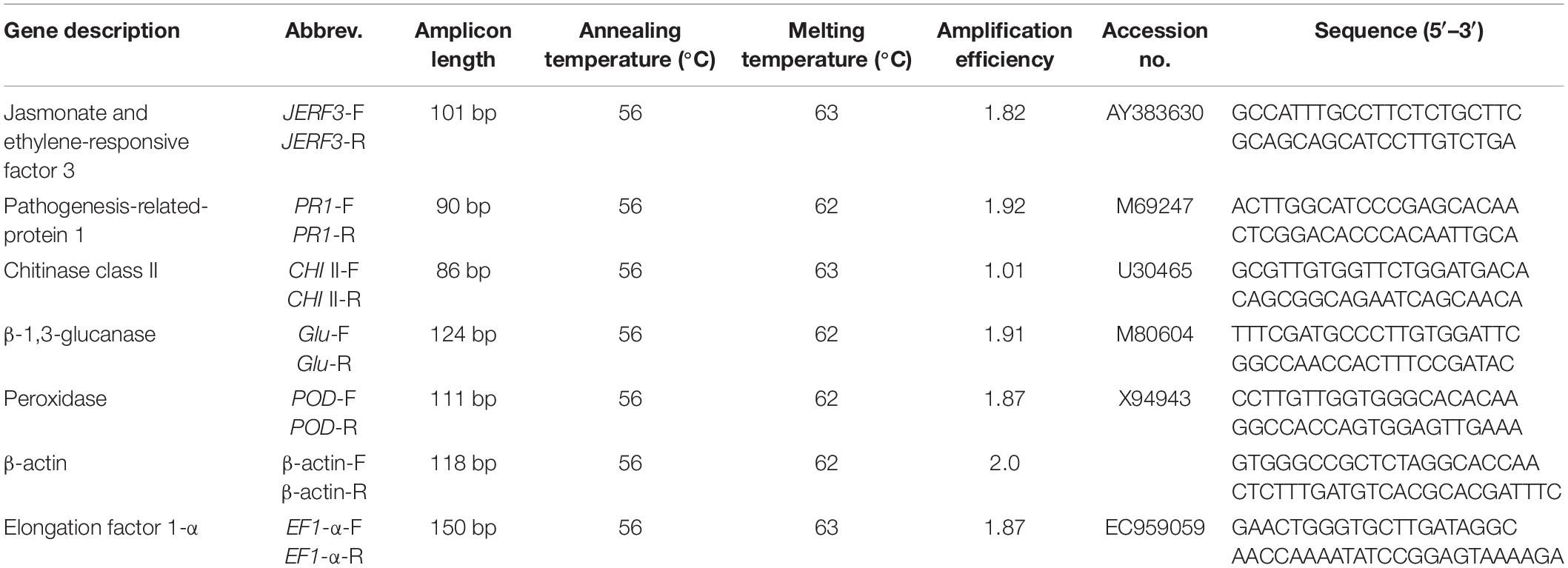 | Gene description | Abbrev. | Amplicon length | Annealing temperature (°C) | Melting temperature (°C) | Amplification efficiency | Accession no. | Sequence (5′–3′) |
|---|---|---|---|---|---|---|---|
| Jasmonate and ethylene-responsive factor 3 | JERF3-F JERF3-R | 101 bp | 56 | 63 | 1.82 | AY383630 | GCCATTTGCCTTCTCTGCTTC GCAGCAGCATCCTTGTCTGA |
| Pathogenesis-related-protein 1 | PR1-F PR1-R | 90 bp | 56 | 62 | 1.92 | M69247 | ACTTGGCATCCCGAGCACAA CTCGGACACCCACAATTGCA |
| Chitinase class II | CHI II-F CHI II-R | 86 bp | 56 | 63 | 1.01 | U30465 | GCGTTGTGGTTCTGGATGACA CAGCGGCAGAATCAGCAACA |
| β-1,3-glucanase | Glu-F Glu-R | 124 bp | 56 | 62 | 1.91 | M80604 | TTTCGATGCCCTTGTGGATTC GGCCAACCACTTTCCGATAC |
| Peroxidase | POD-F POD-R | 111 bp | 56 | 62 | 1.87 | X94943 | CCTTGTTGGTGGGCACACAA GGCCACCAGTGGAGTTGAAA |
| β-actin | β-actin-F β-actin-R | 118 bp | 56 | 62 | 2.0 | | GTGGGCCGCTCTAGGCACCAA CTCTTTGATGTCACGCACGATTTC |
| Elongation factor 1-α | EF1-α-F EF1-α-R | 150 bp | 56 | 63 | 1.87 | EC959059 | GAACTGGGTGCTTGATAGGC AACCAAAATATCCGGAGTAAAAGA |